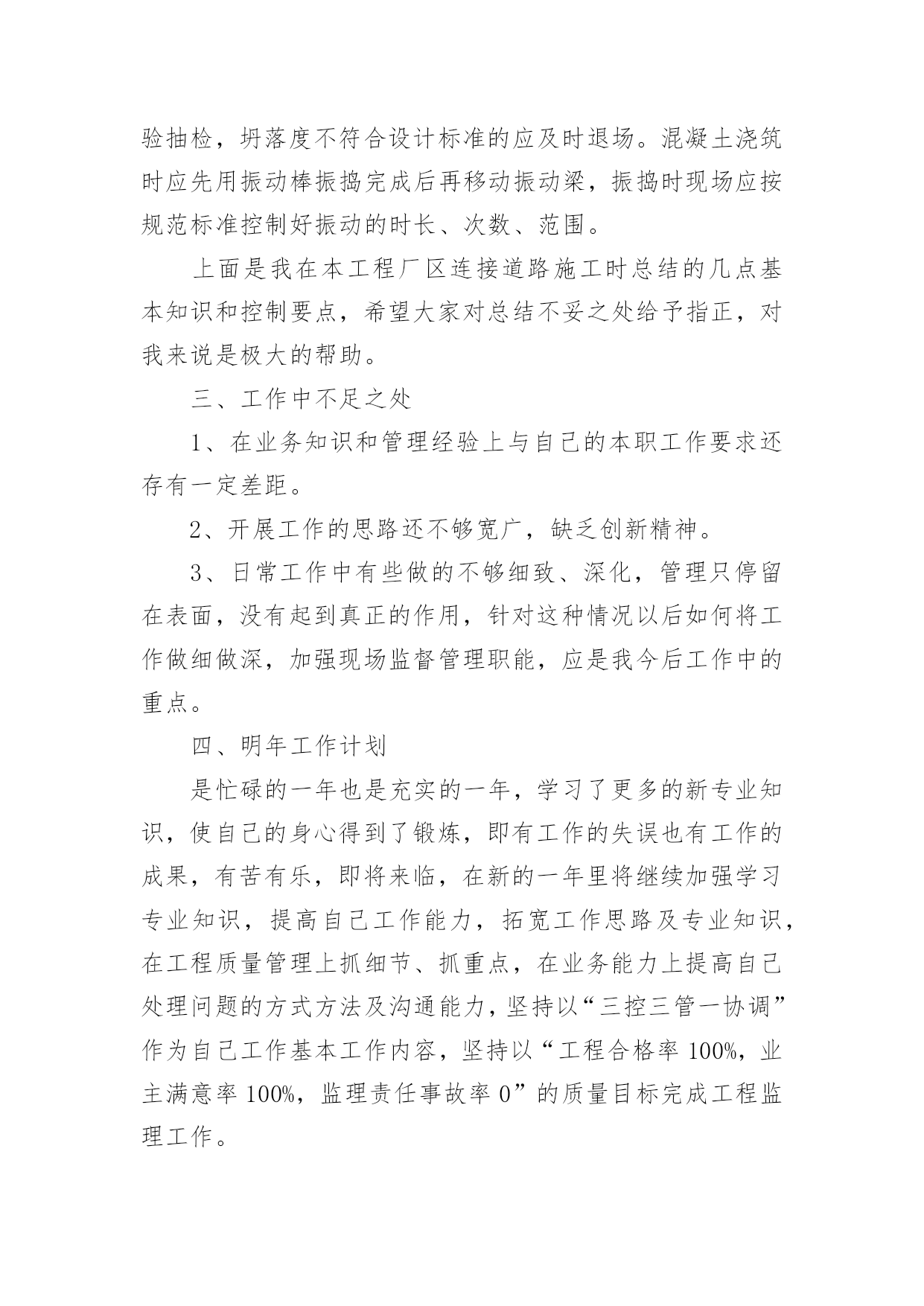 验抽检，坍落度不符合设计标准的应及时退场。混凝土浇筑时应先用振动棒振捣完成后再移动振动梁，振捣时现场应按规范标准控制好振动的时长、次数、范围。

上面是我在本工程厂区连接道路施工时总结的几点基本知识和控制要点，希望大家对总结不妥之处给予指正，对我来说是极大的帮助。

三、工作中不足之处

1、在业务知识和管理经验上与自己的本职工作要求还存有一定差距。

2、开展工作的思路还不够宽广，缺乏创新精神。

3、日常工作中有些做的不够细致、深化，管理只停留在表面，没有起到真正的作用，针对这种情况以后如何将工作做细做深，加强现场监督管理职能，应是我今后工作中的重点。

四、明年工作计划

是忙碌的一年也是充实的一年，学习了更多的新专业知识，使自己的身心得到了锻炼，即有工作的失误也有工作的成果，有苦有乐，即将来临，在新的一年里将继续加强学习专业知识，提高自己工作能力，拓宽工作思路及专业知识，在工程质量管理上抓细节、抓重点，在业务能力上提高自己处理问题的方式方法及沟通能力，坚持以“三控三管一协调”作为自己工作基本工作内容，坚持以“工程合格率 100%，业主满意率 100%，监理责任事故率 0”的质量目标完成工程监理工作。